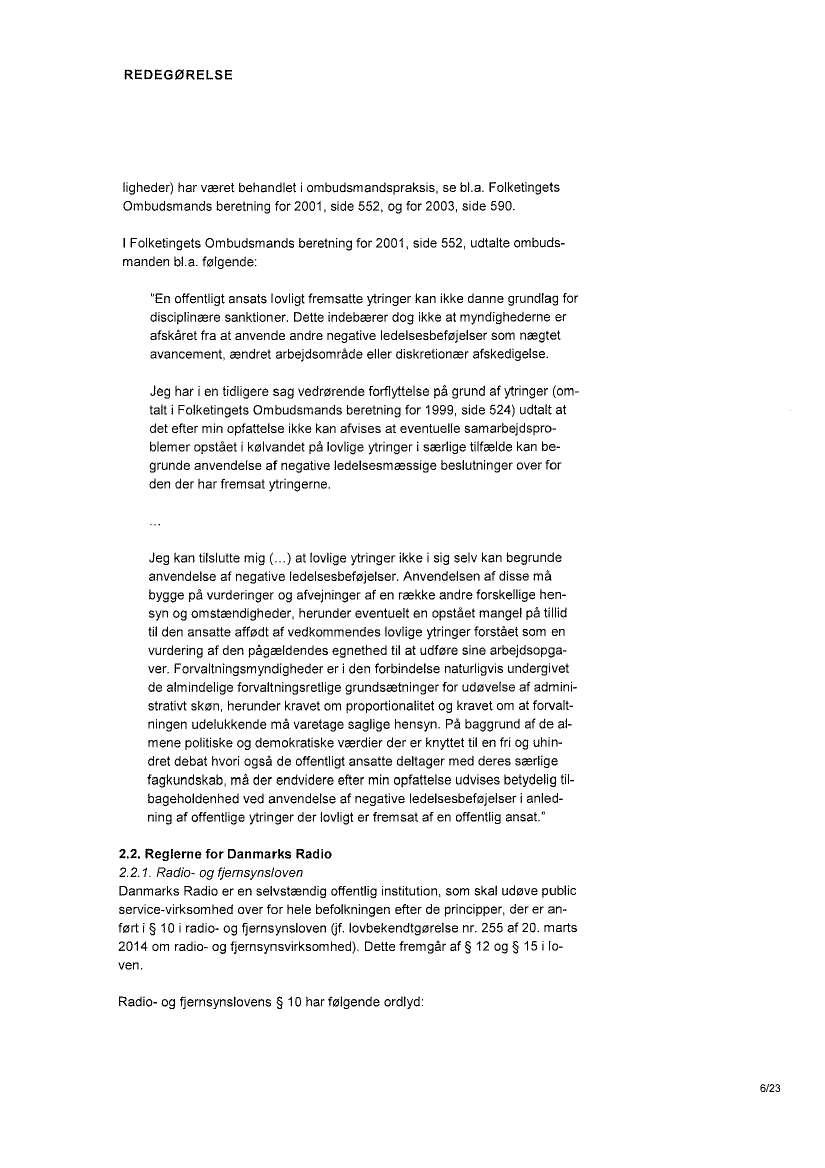 REDEGØRELSE

ligheder) har været behandlet i ombudsmandspraksis, se bl.a. Folketingets Ombudsmands beretning for 2001, side 552, og for 2003, side 590.

I Folketingets Ombudsmands beretning for 2001, side 552, udtalte ombudsmanden bl.a. følgende:

"En offentligt ansats lovligt fremsatte ytringer kan ikke danne grundlag for disciplinære sanktioner. Dette indebærer dog ikke at myndighederne er afskåret fra at anvende andre negative ledelsesbeføjelser som nægtet avancement, ændret arbejdsområde eller diskretionær afskedigelse.

Jeg har i en tidligere sag vedrørende forflyttelse på grund af ytringer (omtalt i Folketingets Ombudsmands beretning for 1999, side 524) udtalt at det efter min opfattelse ikke kan afvises at eventuelle samarbejdsproblemer opstået i kølvandet på lovlige ytringer i særlige tilfælde kan begrunde anvendelse af negative ledelsesmæssige beslutninger over for den der har fremsat ytringerne.

...

Jeg kan tilslutte mig (...) at lovlige ytringer ikke i sig selv kan begrunde anvendelse af negative ledelsesbeføjelser. Anvendelsen af disse må bygge på vurderinger og afvejninger af en række andre forskellige hensyn og omstændigheder, herunder eventuelt en opstået mangel på tillid til den ansatte affødt af vedkommendes lovlige ytringer forstået som en vurdering af den pågældendes egnethed til at udføre sine arbejdsopgaver. Forvaltningsmyndigheder er i den forbindelse naturligvis undergivet de almindelige forvaltningsretlige grundsætninger for udøvelse af administrativt skøn, herunder kravet om proportionalitet og kravet om at forvaltningen udelukkende må varetage saglige hensyn. På baggrund af de almene politiske og demokratiske værdier der er knyttet til en fri og uhindret debat hvori også de offentligt ansatte deltager med deres særlige fagkundskab, må der endvidere efter min opfattelse udvises betydelig tilbageholdenhed ved anvendelse af negative ledelsesbeføjelser i anledning af offentlige ytringer der lovligt er fremsat af en offentlig ansat."

2.2. Reglerne for Danmarks Radio
2.2.1. Radio- og fjernsynsloven
Danmarks Radio er en selvstændig offentlig institution, som skal udøve public service-virksomhed over for hele befolkningen efter de principper, der er anført i § 10 i radio- og fjernsynsloven (jf. lovbekendtgørelse nr. 255 af 20. marts 2014 om radio- og fjernsynsvirksomhed). Dette fremgår af § 12 og § 15 i loven.

Radio- og fjernsynslovens § 10 har følgende ordlyd:

6/23